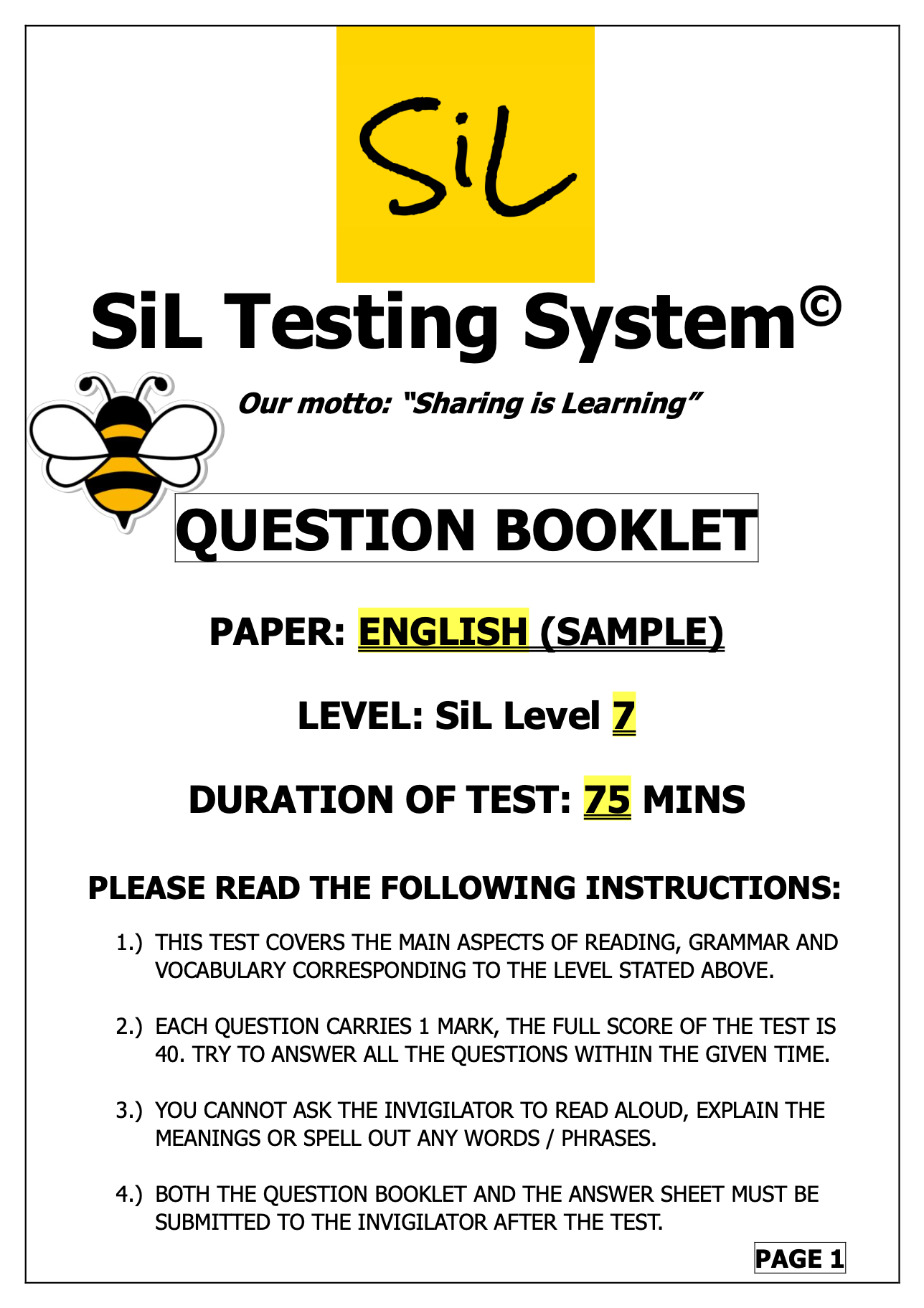 SiL

SiL Testing System©

Our motto: "Sharing is Learning"

QUESTION BOOKLET

PAPER: ENGLISH (SAMPLE)

LEVEL: SiL Level 7

DURATION OF TEST: 75 MINS

PLEASE READ THE FOLLOWING INSTRUCTIONS:

1.) THIS TEST COVERS THE MAIN ASPECTS OF READING, GRAMMAR AND VOCABULARY CORRESPONDING TO THE LEVEL STATED ABOVE.

2.) EACH QUESTION CARRIES 1 MARK, THE FULL SCORE OF THE TEST IS 40. TRY TO ANSWER ALL THE QUESTIONS WITHIN THE GIVEN TIME.

3.) YOU CANNOT ASK THE INVIGILATOR TO READ ALOUD, EXPLAIN THE MEANINGS OR SPELL OUT ANY WORDS / PHRASES.

4.) BOTH THE QUESTION BOOKLET AND THE ANSWER SHEET MUST BE SUBMITTED TO THE INVIGILATOR AFTER THE TEST.

PAGE 1